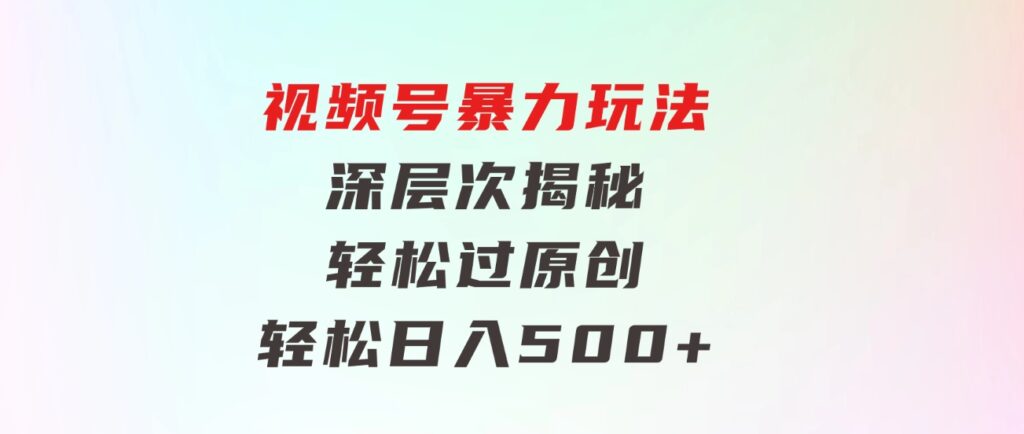 视频号暴力玩法
深层次揭秘
轻松过原创
轻松日入500+